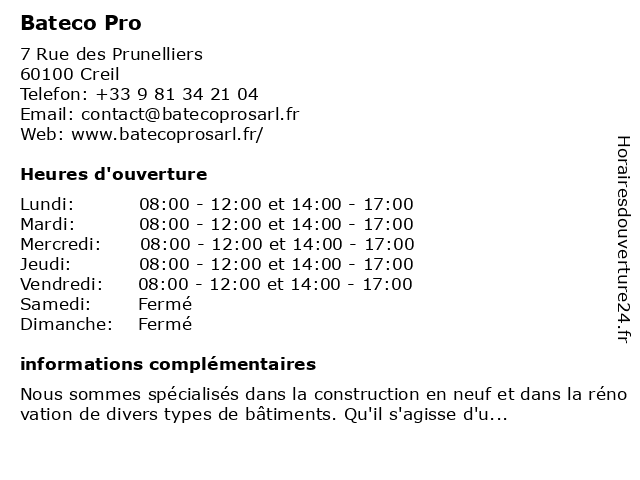 Bateco Pro

7 Rue des Prunelliers
60100 Creil
Telefon: +33 9 81 34 21 04
Email: contact@batecoprosarl.fr
Web: www.batecoprosarl.fr/

Heures d'ouverture

| | |
|---|---|
| Lundi: | 08:00 - 12:00 et 14:00 - 17:00 |
| Mardi: | 08:00 - 12:00 et 14:00 - 17:00 |
| Mercredi: | 08:00 - 12:00 et 14:00 - 17:00 |
| Jeudi: | 08:00 - 12:00 et 14:00 - 17:00 |
| Vendredi: | 08:00 - 12:00 et 14:00 - 17:00 |
| Samedi: | Fermé |
| Dimanche: | Fermé |

informations complémentaires

Nous sommes spécialisés dans la construction en neuf et dans la réno vation de divers types de bâtiments. Qu'il s'agisse d'u...

Horairesdouverture24.fr